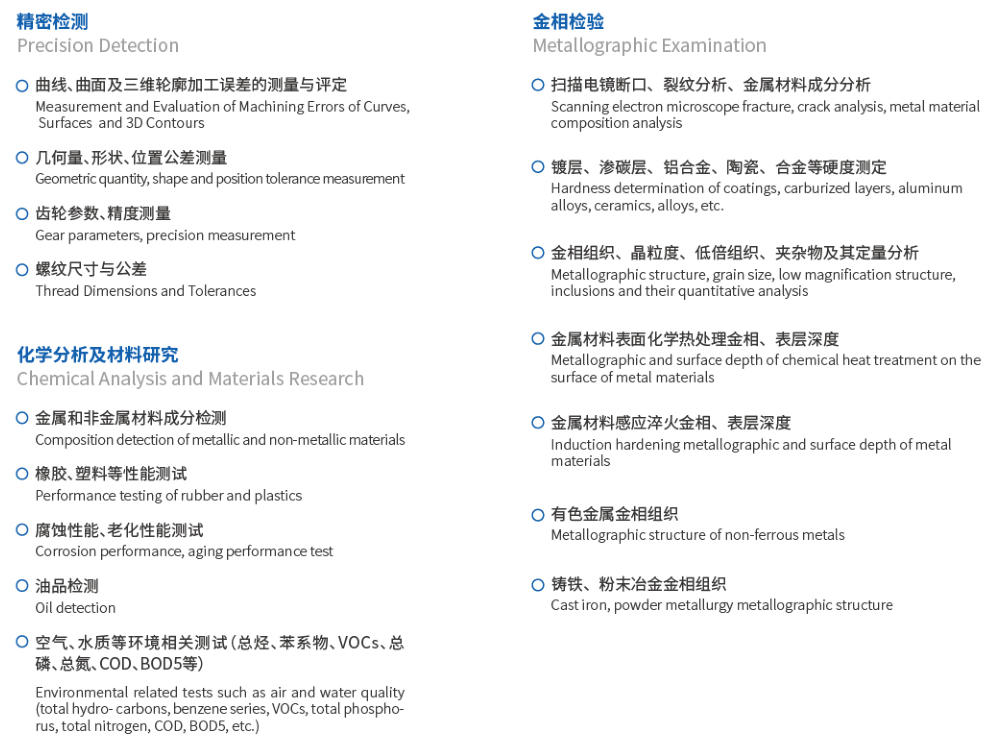 精密检测
Precision Detection

曲线、曲面及三维轮廓加工误差的测量与评定
Measurement and Evaluation of Machining Errors of Curves, Surfaces and 3D Contours

几何量、形状、位置公差测量
Geometric quantity, shape and position tolerance measurement

齿轮参数、精度测量
Gear parameters, precision measurement

螺纹尺寸与公差
Thread Dimensions and Tolerances

化学分析及材料研究
Chemical Analysis and Materials Research

金属和非金属材料成分检测
Composition detection of metallic and non-metallic materials

橡胶、塑料等性能测试
Performance testing of rubber and plastics

腐蚀性能、老化性能测试
Corrosion performance, aging performance test

油品检测
Oil detection

空气、水质等环境相关测试（总烃、苯系物、VOCs、总磷、总氮、COD、BOD5等）
Environmental related tests such as air and water quality (total hydro- carbons, benzene series, VOCs, total phosphorus, total nitrogen, COD, BOD5, etc.)

金相检验
Metallographic Examination

扫描电镜断口、裂纹分析、金属材料成分分析
Scanning electron microscope fracture, crack analysis, metal material composition analysis

镀层、渗碳层、铝合金、陶瓷、合金等硬度测定
Hardness determination of coatings, carburized layers, aluminum alloys, ceramics, alloys, etc.

金相组织、晶粒度、低倍组织、夹杂物及其定量分析
Metallographic structure, grain size, low magnification structure, inclusions and their quantitative analysis

金属材料表面化学热处理金相、表层深度
Metallographic and surface depth of chemical heat treatment on the surface of metal materials

金属材料感应淬火金相、表层深度
Induction hardening metallographic and surface depth of metal materials

有色金属金相组织
Metallographic structure of non-ferrous metals

铸铁、粉末冶金金相组织
Cast iron, powder metallurgy metallographic structure